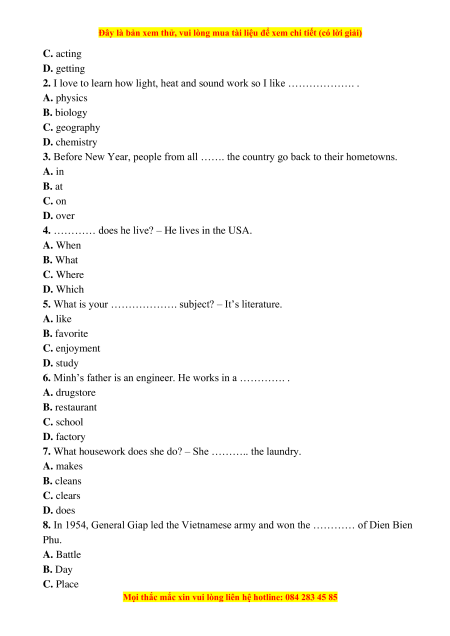 Đây là bản xem thử, vui lòng mua tài liệu để xem chi tiết (có lời giải)

C. acting
D. getting
2. I love to learn how light, heat and sound work so I like ………………. .
A. physics
B. biology
C. geography
D. chemistry
3. Before New Year, people from all ……. the country go back to their hometowns.
A. in
B. at
C. on
D. over
4. ………… does he live? – He lives in the USA.
A. When
B. What
C. Where
D. Which
5. What is your ………………. subject? – It's literature.
A. like
B. favorite
C. enjoyment
D. study
6. Minh's father is an engineer. He works in a …………. .
A. drugstore
B. restaurant
C. school
D. factory
7. What housework does she do? – She ……….. the laundry.
A. makes
B. cleans
C. clears
D. does
8. In 1954, General Giap led the Vietnamese army and won the ………… of Dien Bien Phu.
A. Battle
B. Day
C. Place

Mọi thắc mắc xin vui lòng liên hệ hotline: 084 283 45 85